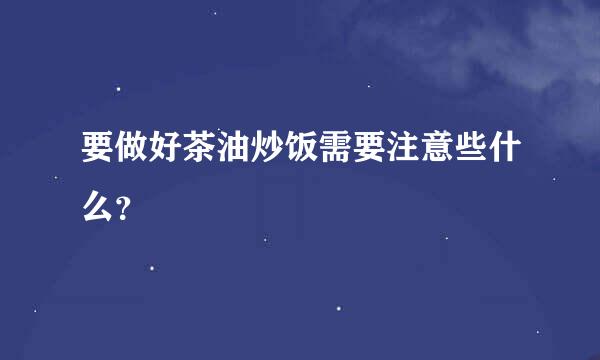 要做好茶油炒饭需要注意些什么?